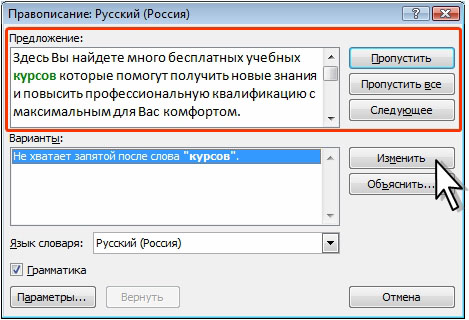 Правописание: Русский (Россия)

?

Предложение:

Здесь Вы найдете много бесплатных учебных курсов которые помогут получить новые знания и повысить профессиональную квалификацию с максимальным для Вас комфортом.

Пропустить

Пропустить все

Следующее

Варианты:

Не хватает запятой после слова "курсов".

Изменить

Объяснить...

Язык словаря: Русский (Россия)

Грамматика

Параметры...

Вернуть

Отмена